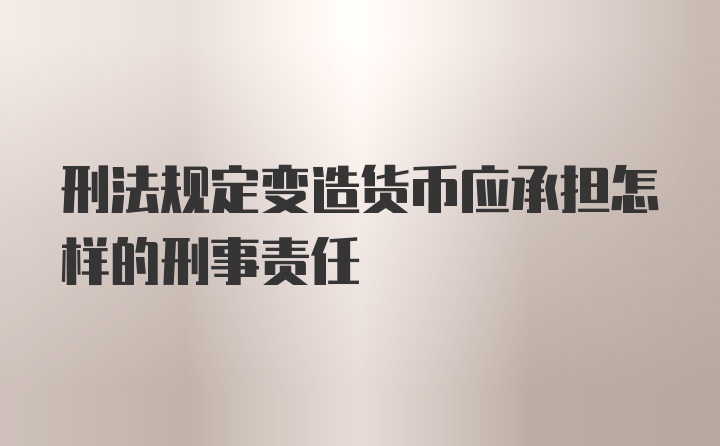 刑法规定变造货币应承担怎样的刑事责任